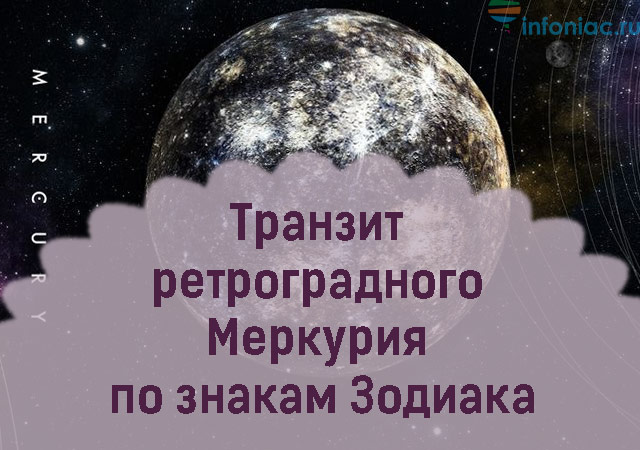 infoniac.ru

MERCURY

Транзит ретроградного Меркурия по знакам Зодиака